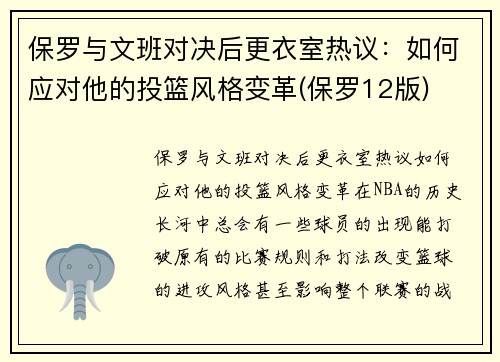 保罗与文班对决后更衣室热议：如何应对他的投篮风格变革(保罗12版)

保罗与文班对决后更衣室热议如何应对他的投篮风格变革在NBA的历史长河中总会有一些球员的出现能打破原有的比赛规则和打法改变篮球的进攻风格甚至影响整个联赛的战